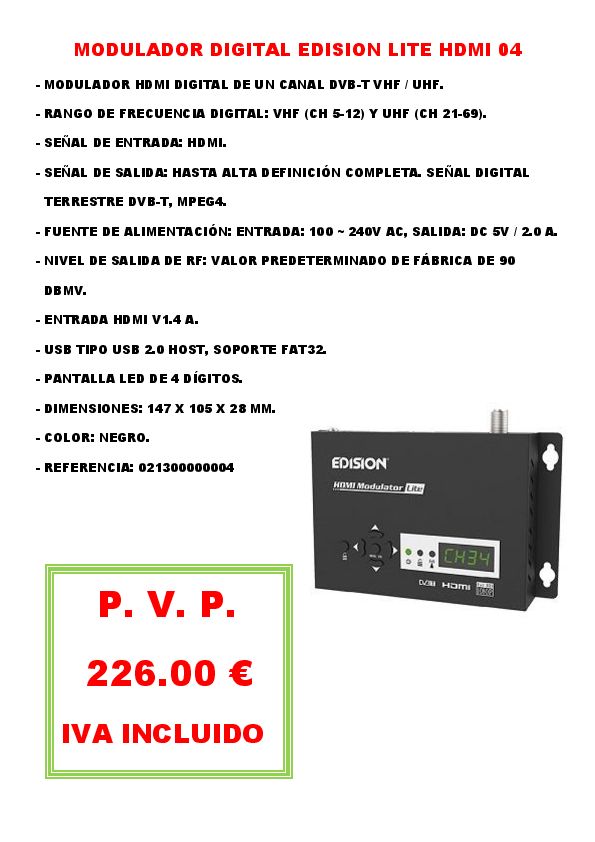 MODULADOR DIGITAL EDISION LITE HDMI 04

- MODULADOR HDMI DIGITAL DE UN CANAL DVB-T VHF / UHF.

- RANGO DE FRECUENCIA DIGITAL: VHF (CH 5-12) Y UHF (CH 21-69).

- SEÑAL DE ENTRADA: HDMI.

- SEÑAL DE SALIDA: HASTA ALTA DEFINICIÓN COMPLETA. SEÑAL DIGITAL TERRESTRE DVB-T, MPEG4.

- FUENTE DE ALIMENTACIÓN: ENTRADA: 100 ~ 240V AC, SALIDA: DC 5V / 2.0 A.

- NIVEL DE SALIDA DE RF: VALOR PREDETERMINADO DE FÁBRICA DE 90 DBMV.

- ENTRADA HDMI V1.4 A.

- USB TIPO USB 2.0 HOST, SOPORTE FAT32.

- PANTALLA LED DE 4 DÍGITOS.

- DIMENSIONES: 147 X 105 X 28 MM.

- COLOR: NEGRO.

- REFERENCIA: 021300000004

EDISION

HDMI Modulator Lite

CH34

DVB HDMI

P. V. P.

226.00 €

IVA INCLUIDO